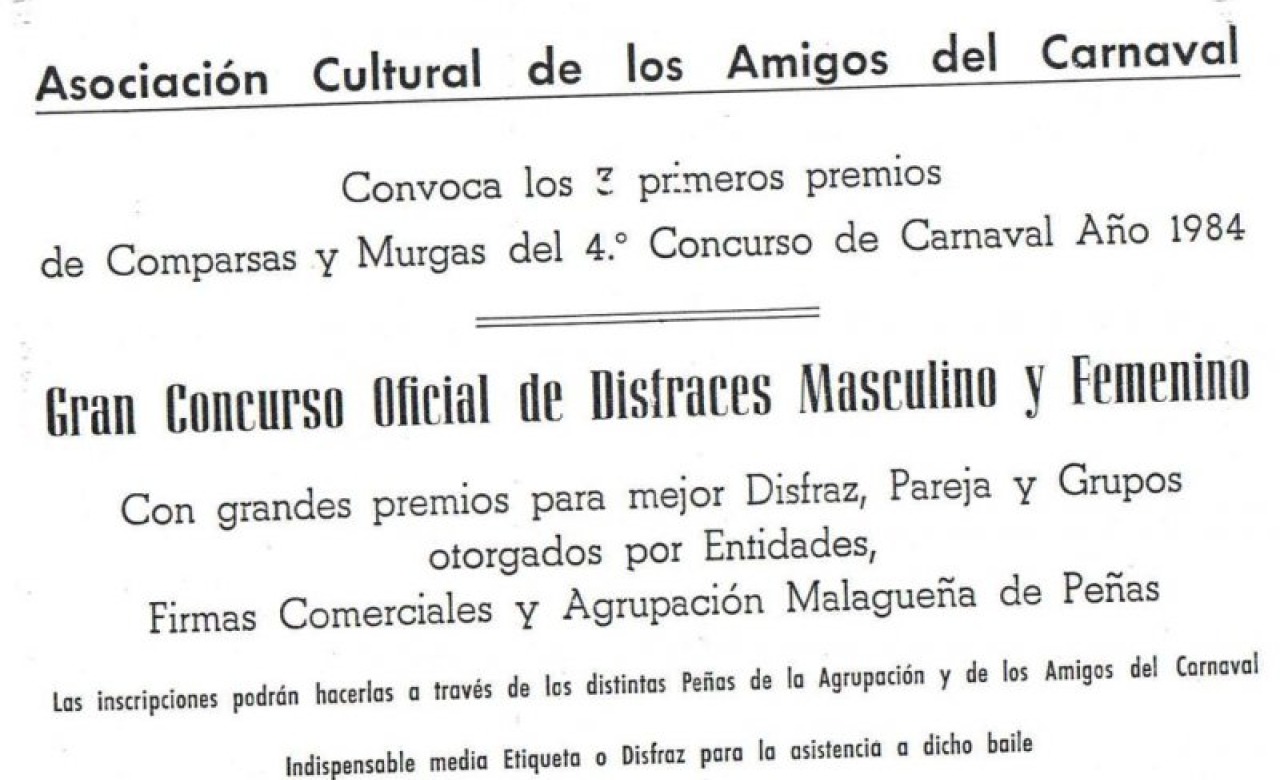 Asociación Cultural de los Amigos del Carnaval

Convoca los 3 primeros premios de Comparsas y Murgas del 4.º Concurso de Carnaval Año 1984

Gran Concurso Oficial de Disfraces Masculino y Femenino

Con grandes premios para mejor Disfraz, Pareja y Grupos otorgados por Entidades, Firmas Comerciales y Agrupación Malagueña de Peñas

Las inscripciones podrán hacerlas a través de las distintas Peñas de la Agrupación y de los Amigos del Carnaval

Indispensable media Etiqueta o Disfraz para la asistencia a dicho baile